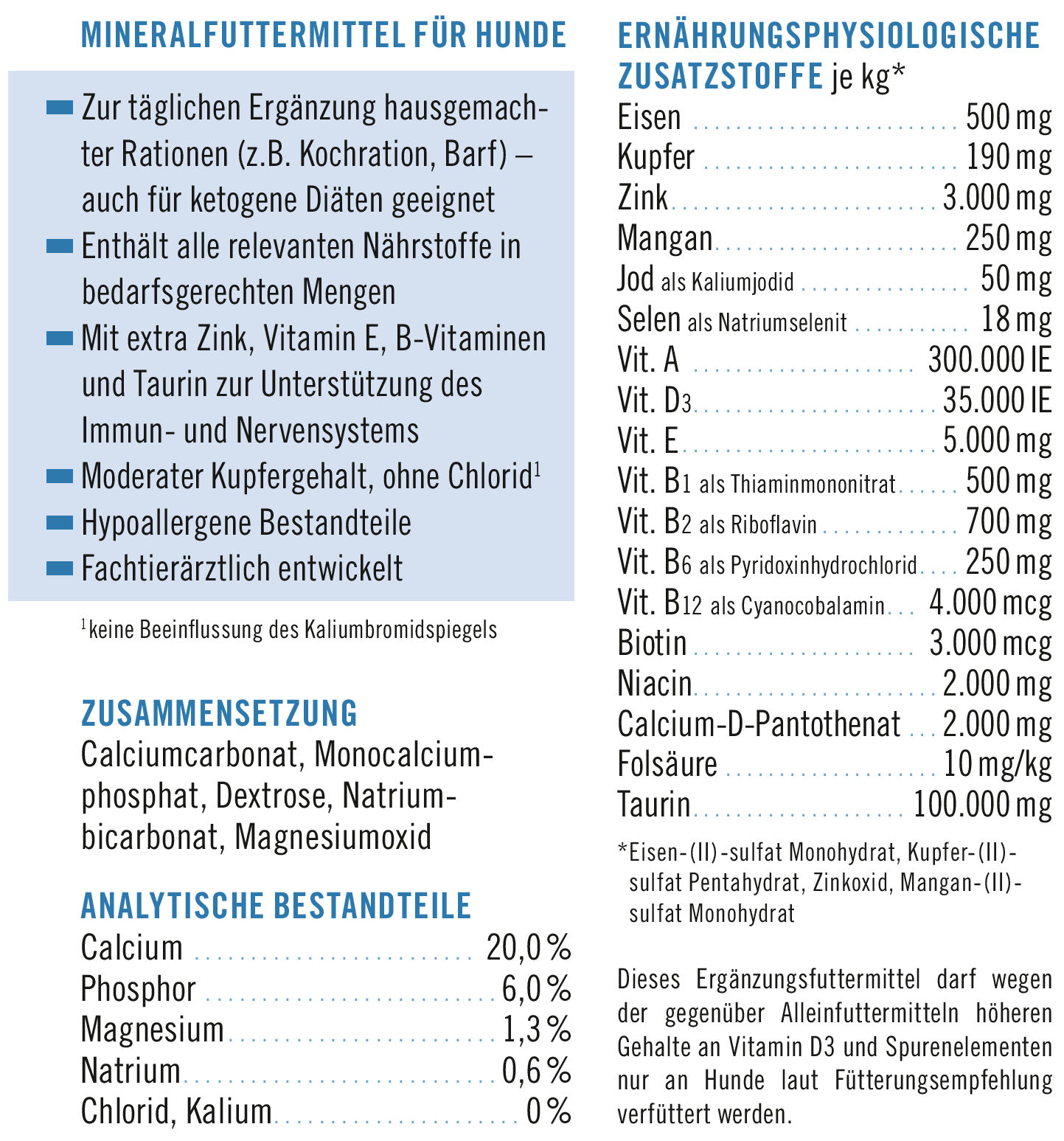 MINERALFUTTERMITTEL FÜR HUNDE

- Zur täglichen Ergänzung hausgemachter Rationen (z.B. Kochration, Barf) – auch für ketogene Diäten geeignet
- Enthält alle relevanten Nährstoffe in bedarfsgerechten Mengen
- Mit extra Zink, Vitamin E, B-Vitaminen und Taurin zur Unterstützung des Immun- und Nervensystems
- Moderater Kupfergehalt, ohne Chlorid$^{1}$
- Hypoallergene Bestandteile
- Fachtierärztlich entwickelt

$^{1}$keine Beeinflussung des Kaliumbromidspiegels

ZUSAMMENSETZUNG
Calciumcarbonat, Monocalciumphosphat, Dextrose, Natriumbicarbonat, Magnesiumoxid

ANALYTISCHE BESTANDTEILE
Calcium 20,0 %
Phosphor 6,0 %
Magnesium 1,3 %
Natrium 0,6 %
Chlorid, Kalium 0 %

ERNÄHRUNGSPHYSIOLOGISCHE ZUSATZSTOFFE je kg*
Eisen 500 mg
Kupfer 190 mg
Zink 3.000 mg
Mangan 250 mg
Jod als Kaliumjodid 50 mg
Selen als Natriumselenit 18 mg
Vit. A 300.000 IE
Vit. D3 35.000 IE
Vit. E 5.000 mg
Vit. B1 als Thiaminmononitrat 500 mg
Vit. B2 als Riboflavin 700 mg
Vit. B6 als Pyridoxinhydrochlorid 250 mg
Vit. B12 als Cyanocobalamin 4.000 mcg
Biotin 3.000 mcg
Niacin 2.000 mg
Calcium-D-Pantothenat 2.000 mg
Folsäure 10 mg/kg
Taurin 100.000 mg

*Eisen-(II)-sulfat Monohydrat, Kupfer-(II)-sulfat Pentahydrat, Zinkoxid, Mangan-(II)-sulfat Monohydrat

Dieses Ergänzungsfuttermittel darf wegen der gegenüber Alleinfuttermitteln höheren Gehalte an Vitamin D3 und Spurenelementen nur an Hunde laut Fütterungsempfehlung verfüttert werden.